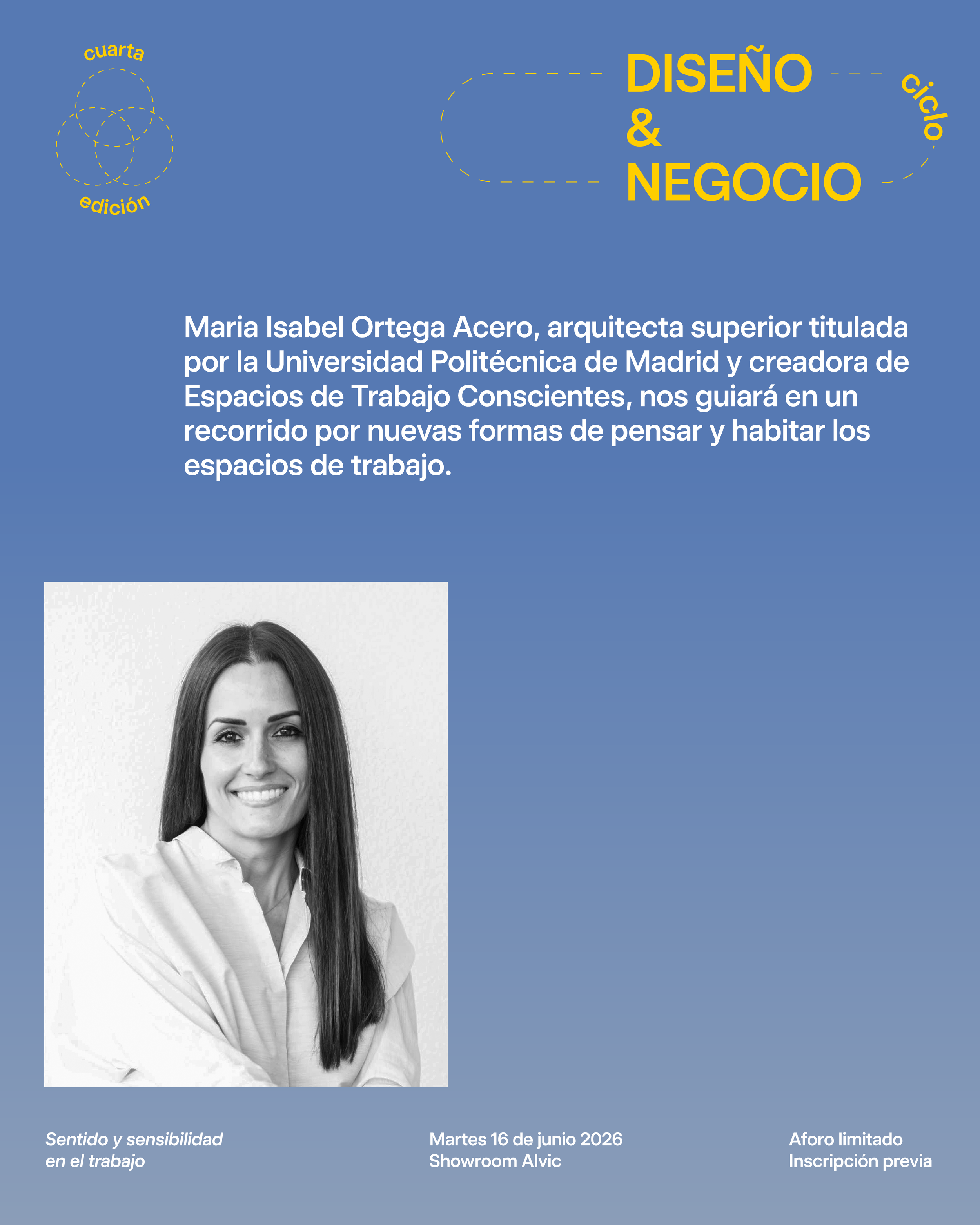 cuarta
edición

DISEÑO
&
NEGOCIO
ciclo

Maria Isabel Ortega Acero, arquitecta superior titulada por la Universidad Politécnica de Madrid y creadora de Espacios de Trabajo Conscientes, nos guiará en un recorrido por nuevas formas de pensar y habitar los espacios de trabajo.

Sentido y sensibilidad
en el trabajo

Martes 16 de junio 2026
Showroom Alvic

Aforo limitado
Inscripción previa